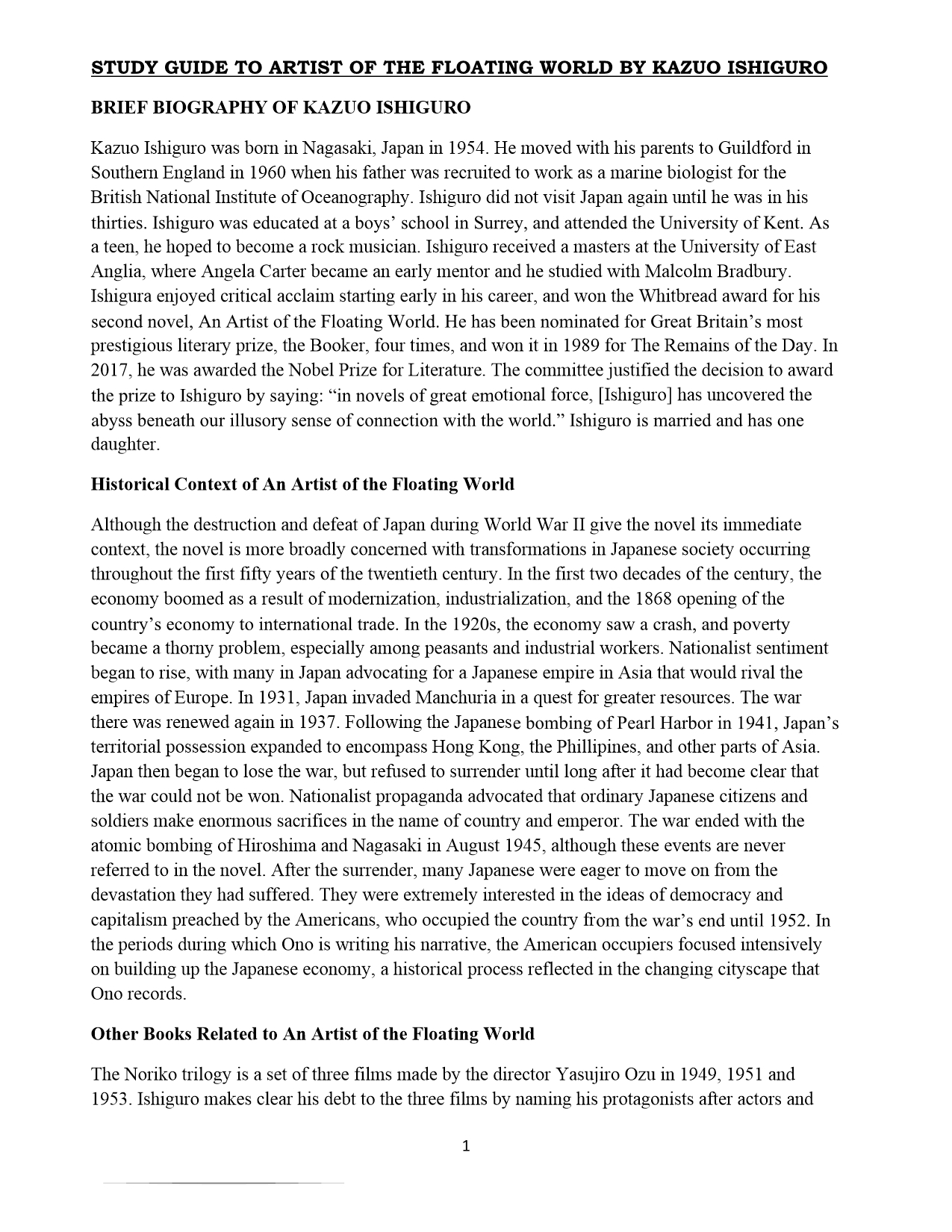 STUDY GUIDE TO ARTIST OF THE FLOATING WORLD BY KAZUO ISHIGURO

BRIEF BIOGRAPHY OF KAZUO ISHIGURO

Kazuo Ishiguro was born in Nagasaki, Japan in 1954. He moved with his parents to Guildford in Southern England in 1960 when his father was recruited to work as a marine biologist for the British National Institute of Oceanography. Ishiguro did not visit Japan again until he was in his thirties. Ishiguro was educated at a boys' school in Surrey, and attended the University of Kent. As a teen, he hoped to become a rock musician. Ishiguro received a masters at the University of East Anglia, where Angela Carter became an early mentor and he studied with Malcolm Bradbury. Ishigura enjoyed critical acclaim starting early in his career, and won the Whitbread award for his second novel, An Artist of the Floating World. He has been nominated for Great Britain's most prestigious literary prize, the Booker, four times, and won it in 1989 for The Remains of the Day. In 2017, he was awarded the Nobel Prize for Literature. The committee justified the decision to award the prize to Ishiguro by saying: "in novels of great emotional force, [Ishiguro] has uncovered the abyss beneath our illusory sense of connection with the world." Ishiguro is married and has one daughter.

Historical Context of An Artist of the Floating World

Although the destruction and defeat of Japan during World War II give the novel its immediate context, the novel is more broadly concerned with transformations in Japanese society occurring throughout the first fifty years of the twentieth century. In the first two decades of the century, the economy boomed as a result of modernization, industrialization, and the 1868 opening of the country's economy to international trade. In the 1920s, the economy saw a crash, and poverty became a thorny problem, especially among peasants and industrial workers. Nationalist sentiment began to rise, with many in Japan advocating for a Japanese empire in Asia that would rival the empires of Europe. In 1931, Japan invaded Manchuria in a quest for greater resources. The war there was renewed again in 1937. Following the Japanese bombing of Pearl Harbor in 1941, Japan's territorial possession expanded to encompass Hong Kong, the Phillipines, and other parts of Asia. Japan then began to lose the war, but refused to surrender until long after it had become clear that the war could not be won. Nationalist propaganda advocated that ordinary Japanese citizens and soldiers make enormous sacrifices in the name of country and emperor. The war ended with the atomic bombing of Hiroshima and Nagasaki in August 1945, although these events are never referred to in the novel. After the surrender, many Japanese were eager to move on from the devastation they had suffered. They were extremely interested in the ideas of democracy and capitalism preached by the Americans, who occupied the country from the war's end until 1952. In the periods during which Ono is writing his narrative, the American occupiers focused intensively on building up the Japanese economy, a historical process reflected in the changing cityscape that Ono records.

Other Books Related to An Artist of the Floating World

The Noriko trilogy is a set of three films made by the director Yasujiro Ozu in 1949, 1951 and 1953. Ishiguro makes clear his debt to the three films by naming his protagonists after actors and

1